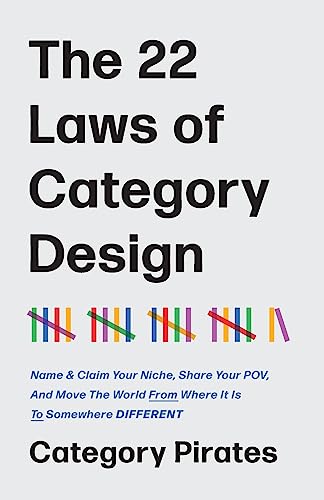 The 22 Laws of Category Design

Name & Claim Your Niche, Share Your POV, And Move The World From Where It Is To Somewhere DIFFERENT

Category Pirates